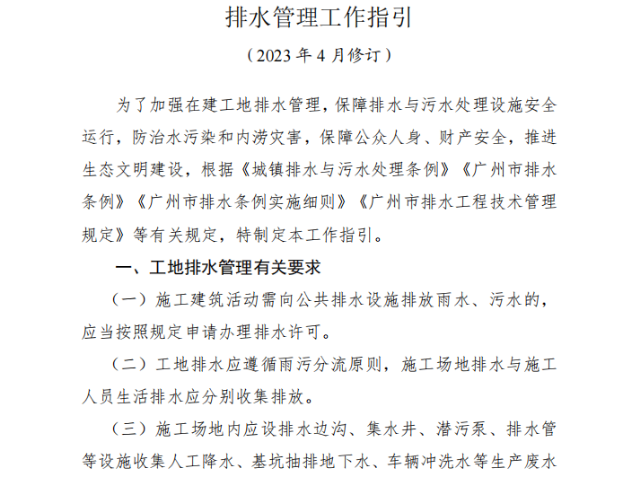 排水管理工作指引

（2023 年 4 月修订）

为了加强在建工地排水管理，保障排水与污水处理设施安全运行，防治水污染和内涝灾害，保障公众人身、财产安全，推进生态文明建设，根据《城镇排水与污水处理条例》《广州市排水条例》《广州市排水条例实施细则》《广州市排水工程技术管理规定》等有关规定，特制定本工作指引。

一、工地排水管理有关要求

（一）施工建筑活动需向公共排水设施排放雨水、污水的，应当按照规定申请办理排水许可。

（二）工地排水应遵循雨污分流原则，施工场地排水与施工人员生活排水应分别收集排放。

（三）施工场地内应设排水边沟、集水井、潜污泵、排水管等设施收集人工降水、基坑抽排地下水、车辆冲洗水等生产废水